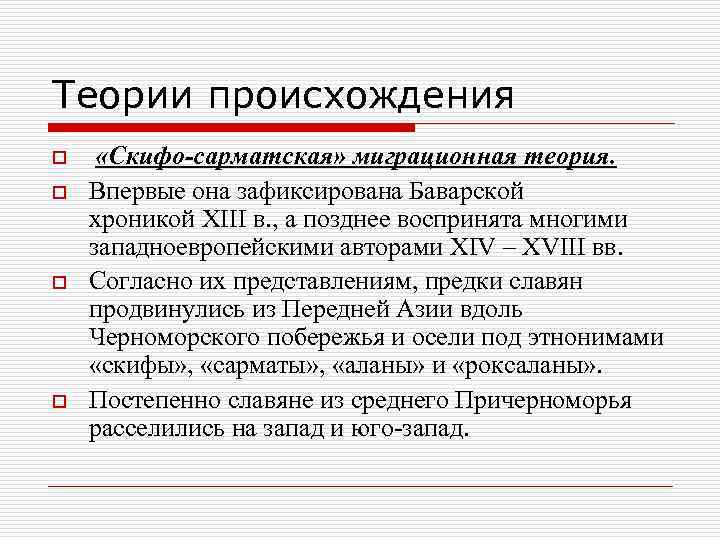 Теории происхождения

«Скифо-сарматская» миграционная теория.

Впервые она зафиксирована Баварской хроникой XIII в., а позднее воспринята многими западноевропейскими авторами XIV – XVIII вв.

Согласно их представлениям, предки славян продвинулись из Передней Азии вдоль Черноморского побережья и осели под этнонимами «скифы», «сарматы», «аланы» и «роксаланы».

Постепенно славяне из среднего Причерноморья расселились на запад и юго-запад.